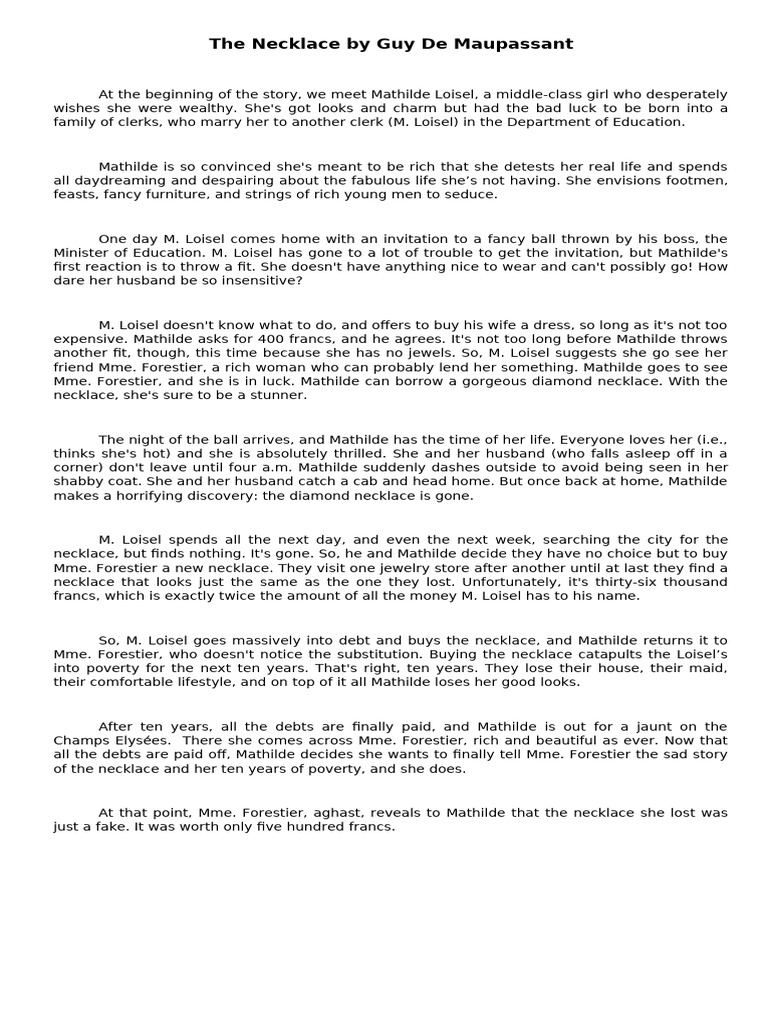 The Necklace by Guy De Maupassant

At the beginning of the story, we meet Mathilde Loisel, a middle-class girl who desperately wishes she were wealthy. She's got looks and charm but had the bad luck to be born into a family of clerks, who marry her to another clerk (M. Loisel) in the Department of Education.

Mathilde is so convinced she's meant to be rich that she detests her real life and spends all daydreaming and despairing about the fabulous life she's not having. She envisions footmen, feasts, fancy furniture, and strings of rich young men to seduce.

One day M. Loisel comes home with an invitation to a fancy ball thrown by his boss, the Minister of Education. M. Loisel has gone to a lot of trouble to get the invitation, but Mathilde's first reaction is to throw a fit. She doesn't have anything nice to wear and can't possibly go! How dare her husband be so insensitive?

M. Loisel doesn't know what to do, and offers to buy his wife a dress, so long as it's not too expensive. Mathilde asks for 400 francs, and he agrees. It's not too long before Mathilde throws another fit, though, this time because she has no jewels. So, M. Loisel suggests she go see her friend Mme. Forestier, a rich woman who can probably lend her something. Mathilde goes to see Mme. Forestier, and she is in luck. Mathilde can borrow a gorgeous diamond necklace. With the necklace, she's sure to be a stunner.

The night of the ball arrives, and Mathilde has the time of her life. Everyone loves her (i.e., thinks she's hot) and she is absolutely thrilled. She and her husband (who falls asleep off in a corner) don't leave until four a.m. Mathilde suddenly dashes outside to avoid being seen in her shabby coat. She and her husband catch a cab and head home. But once back at home, Mathilde makes a horrifying discovery: the diamond necklace is gone.

M. Loisel spends all the next day, and even the next week, searching the city for the necklace, but finds nothing. It's gone. So, he and Mathilde decide they have no choice but to buy Mme. Forestier a new necklace. They visit one jewelry store after another until at last they find a necklace that looks just the same as the one they lost. Unfortunately, it's thirty-six thousand francs, which is exactly twice the amount of all the money M. Loisel has to his name.

So, M. Loisel goes massively into debt and buys the necklace, and Mathilde returns it to Mme. Forestier, who doesn't notice the substitution. Buying the necklace catapults the Loisel's into poverty for the next ten years. That's right, ten years. They lose their house, their maid, their comfortable lifestyle, and on top of it all Mathilde loses her good looks.

After ten years, all the debts are finally paid, and Mathilde is out for a jaunt on the Champs Elysées. There she comes across Mme. Forestier, rich and beautiful as ever. Now that all the debts are paid off, Mathilde decides she wants to finally tell Mme. Forestier the sad story of the necklace and her ten years of poverty, and she does.

At that point, Mme. Forestier, aghast, reveals to Mathilde that the necklace she lost was just a fake. It was worth only five hundred francs.